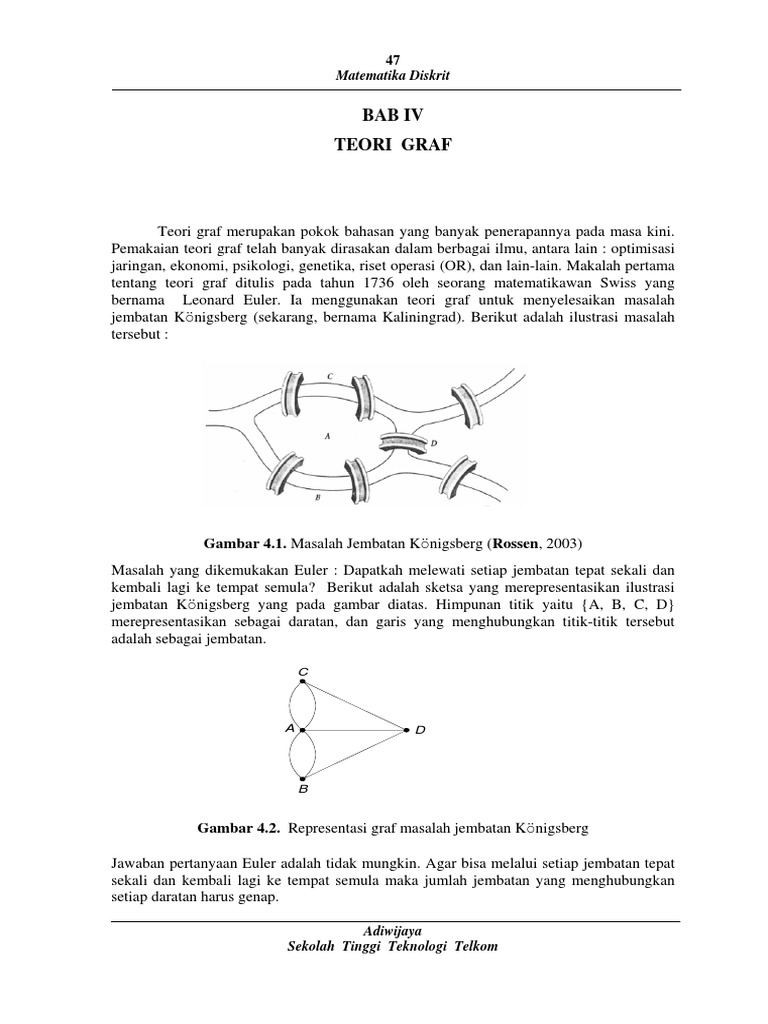 47
Matematika Diskrit

BAB IV
TEORI GRAF

Teori graf merupakan pokok bahasan yang banyak penerapannya pada masa kini. Pemakaian teori graf telah banyak dirasakan dalam berbagai ilmu, antara lain : optimisasi jaringan, ekonomi, psikologi, genetika, riset operasi (OR), dan lain-lain. Makalah pertama tentang teori graf ditulis pada tahun 1736 oleh seorang matematikawan Swiss yang bernama Leonard Euler. Ia menggunakan teori graf untuk menyelesaikan masalah jembatan Königsberg (sekarang, bernama Kaliningrad). Berikut adalah ilustrasi masalah tersebut :

C
A
D
B

Gambar 4.1. Masalah Jembatan Königsberg (Rossen, 2003)

Masalah yang dikemukakan Euler : Dapatkah melewati setiap jembatan tepat sekali dan kembali lagi ke tempat semula? Berikut adalah sketsa yang merepresentasikan ilustrasi jembatan Königsberg yang pada gambar diatas. Himpunan titik yaitu {A, B, C, D} merepresentasikan sebagai daratan, dan garis yang menghubungkan titik-titik tersebut adalah sebagai jembatan.

C
A
D
B

Gambar 4.2. Representasi graf masalah jembatan Königsberg

Jawaban pertanyaan Euler adalah tidak mungkin. Agar bisa melalui setiap jembatan tepat sekali dan kembali lagi ke tempat semula maka jumlah jembatan yang menghubungkan setiap daratan harus genap.

Adiwijaya
Sekolah Tinggi Teknologi Telkom